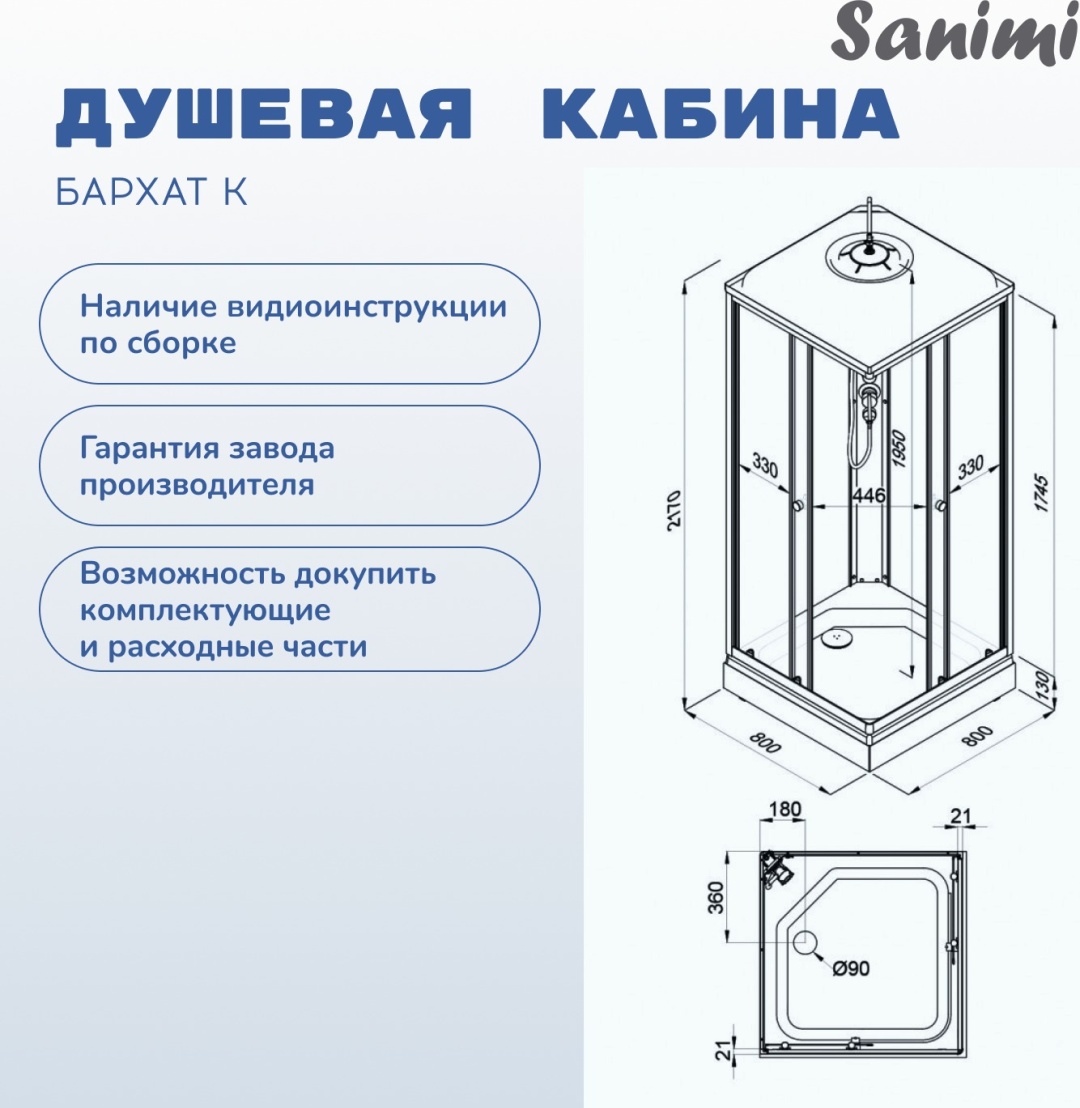 Sanimi

ДУШЕВАЯ КАБИНА

БАРХАТ К

Наличие видиоинструкции по сборке

Гарантия завода производителя

Возможность докупить комплектующие и расходные части

2170

330

1950

446

330

1745

130

800

800

180

21

360

Ø90

21